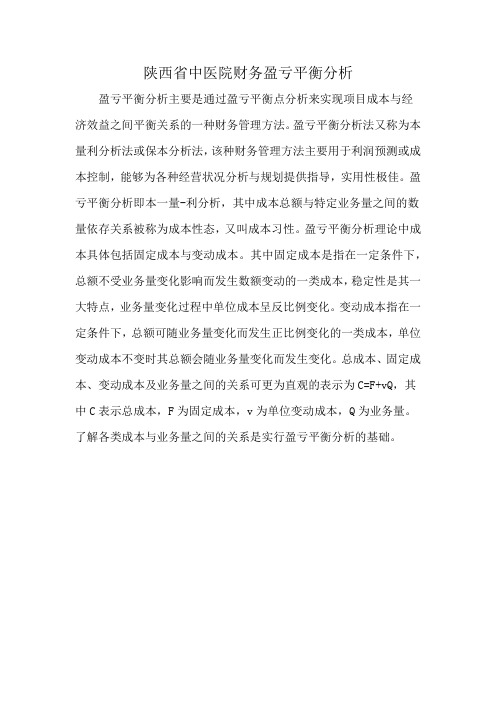 陕西省中医院财务盈亏平衡分析

盈亏平衡分析主要是通过盈亏平衡点分析来实现项目成本与经济效益之间平衡关系的一种财务管理方法。盈亏平衡分析法又称为本量利分析法或保本分析法，该种财务管理方法主要用于利润预测或成本控制，能够为各种经营状况分析与规划提供指导，实用性极佳。盈亏平衡分析即本一量-利分析，其中成本总额与特定业务量之间的数量依存关系被称为成本性态，又叫成本习性。盈亏平衡分析理论中成本具体包括固定成本与变动成本。其中固定成本是指在一定条件下，总额不受业务量变化影响而发生数额变动的一类成本，稳定性是其一大特点，业务量变化过程中单位成本呈反比例变化。变动成本指在一定条件下，总额可随业务量变化而发生正比例变化的一类成本，单位变动成本不变时其总额会随业务量变化而发生变化。总成本、固定成本、变动成本及业务量之间的关系可更为直观的表示为 $C=F+vQ$，其中 C 表示总成本，F 为固定成本，v 为单位变动成本，Q 为业务量。了解各类成本与业务量之间的关系是实行盈亏平衡分析的基础。